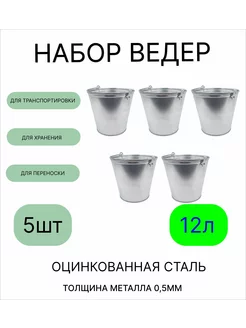 НАБОР ВЕДЕР

ДЛЯ ТРАНСПОРТИРОВКИ

ДЛЯ ХРАНЕНИЯ

ДЛЯ ПЕРЕНОСКИ

5шт

12л

ОЦИНКОВАННАЯ СТАЛЬ

ТОЛЩИНА МЕТАЛЛА 0,5ММ